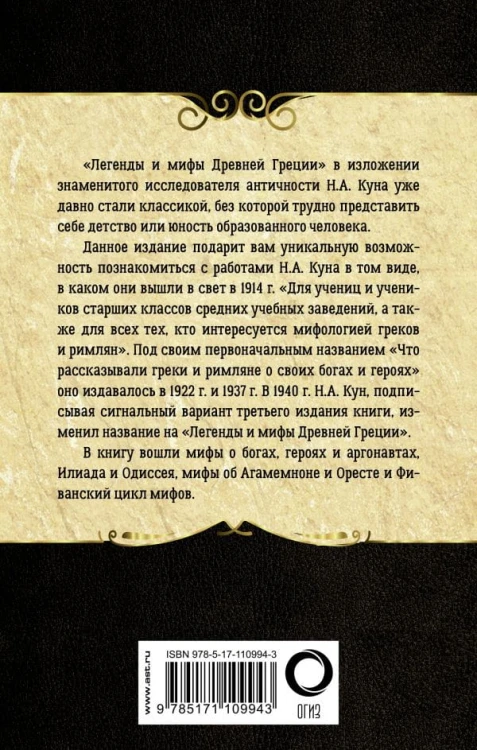 «Легенды и мифы Древней Греции» в изложении знаменитого исследователя античности Н.А. Куна уже давно стали классикой, без которой трудно представить себе детство или юность образованного человека.

Данное издание подарит вам уникальную возможность познакомиться с работами Н.А. Куна в том виде, в каком они вышли в свет в 1914 г. «Для учениц и учеников старших классов средних учебных заведений, а также для всех тех, кто интересуется мифологией греков и римлян». Под своим первоначальным названием «Что рассказывали греки и римляне о своих богах и героях» оно издавалось в 1922 г. и 1937 г. В 1940 г. Н.А. Кун, подписывая сигнальный вариант третьего издания книги, изменил название на «Легенды и мифы Древней Греции».

В книгу вошли мифы о богах, героях и аргонавтах, Илиада и Одиссея, мифы об Агамемноне и Оресте и Фиванский цикл мифов.

www.ast.ru

ISBN 978-5-17-110994-3

9 785171 109943

ОГИЗ